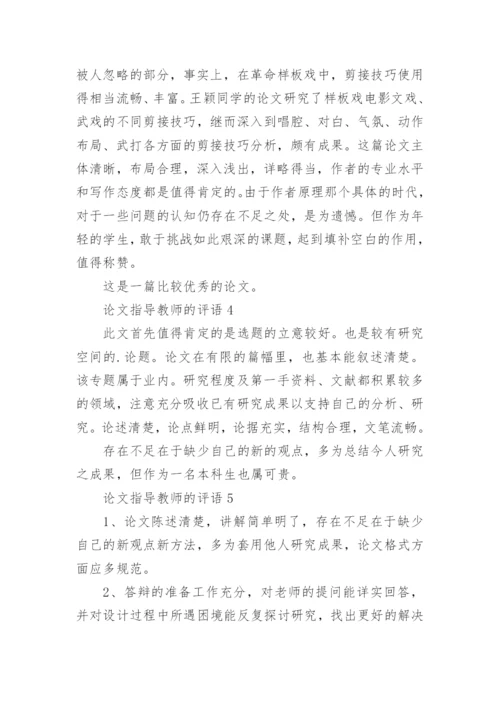 被人忽略的部分，事实上，在革命样板戏中，剪接技巧使用得相当流畅、丰富。王颖同学的论文研究了样板戏电影文戏、武戏的不同剪接技巧，继而深入到唱腔、对白、气氛、动作布局、武打各方面的剪接技巧分析，颇有成果。这篇论文主体清晰，布局合理，深入浅出，详略得当，作者的专业水平和写作态度都是值得肯定的。由于作者原理那个具体的时代，对于一些问题的认知仍存在不足之处，是为遗憾。但作为年轻的学生，敢于挑战如此艰深的课题，起到填补空白的作用，值得称赞。

这是一篇比较优秀的论文。

论文指导教师的评语 4

此文首先值得肯定的是选题的立意较好。也是较有研究空间的.论题。论文在有限的篇幅里，也基本能叙述清楚。该专题属于业内。研究程度及第一手资料、文献都积累较多的领域，注意充分吸收已有研究成果以支持自己的分析、研究。论述清楚，论点鲜明，论据充实，结构合理，文笔流畅。

存在不足在于缺少自己的新的观点，多为总结今人研究之成果，但作为一名本科生也属可贵。

论文指导教师的评语 5

1、论文陈述清楚，讲解简单明了，存在不足在于缺少自己的新观点新方法，多为套用他人研究成果，论文格式方面应多规范。

2、答辩的准备工作充分，对老师的提问能详实回答，并对设计过程中所遇困境能反复探讨研究，找出更好的解决